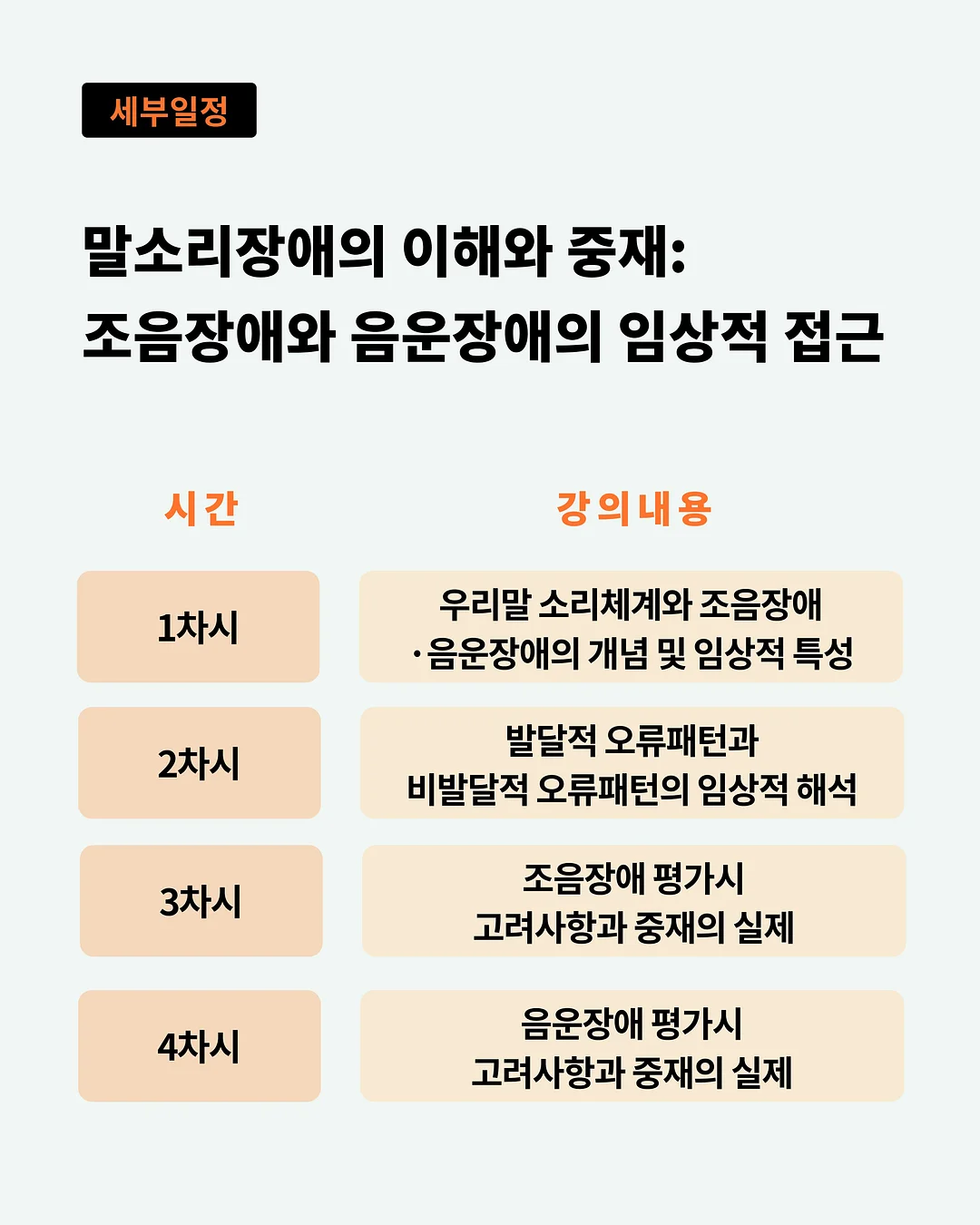 세부일정

말소리장애의 이해와 중재:
조음장애와 음운장애의 임상적 접근

| 시간 | 강의내용 |
|---|---|
| 1차시 | 우리말 소리체계와 조음장애 ·음운장애의 개념 및 임상적 특성 |
| 2차시 | 발달적 오류패턴과 비발달적 오류패턴의 임상적 해석 |
| 3차시 | 조음장애 평가시 고려사항과 중재의 실제 |
| 4차시 | 음운장애 평가시 고려사항과 중재의 실제 |